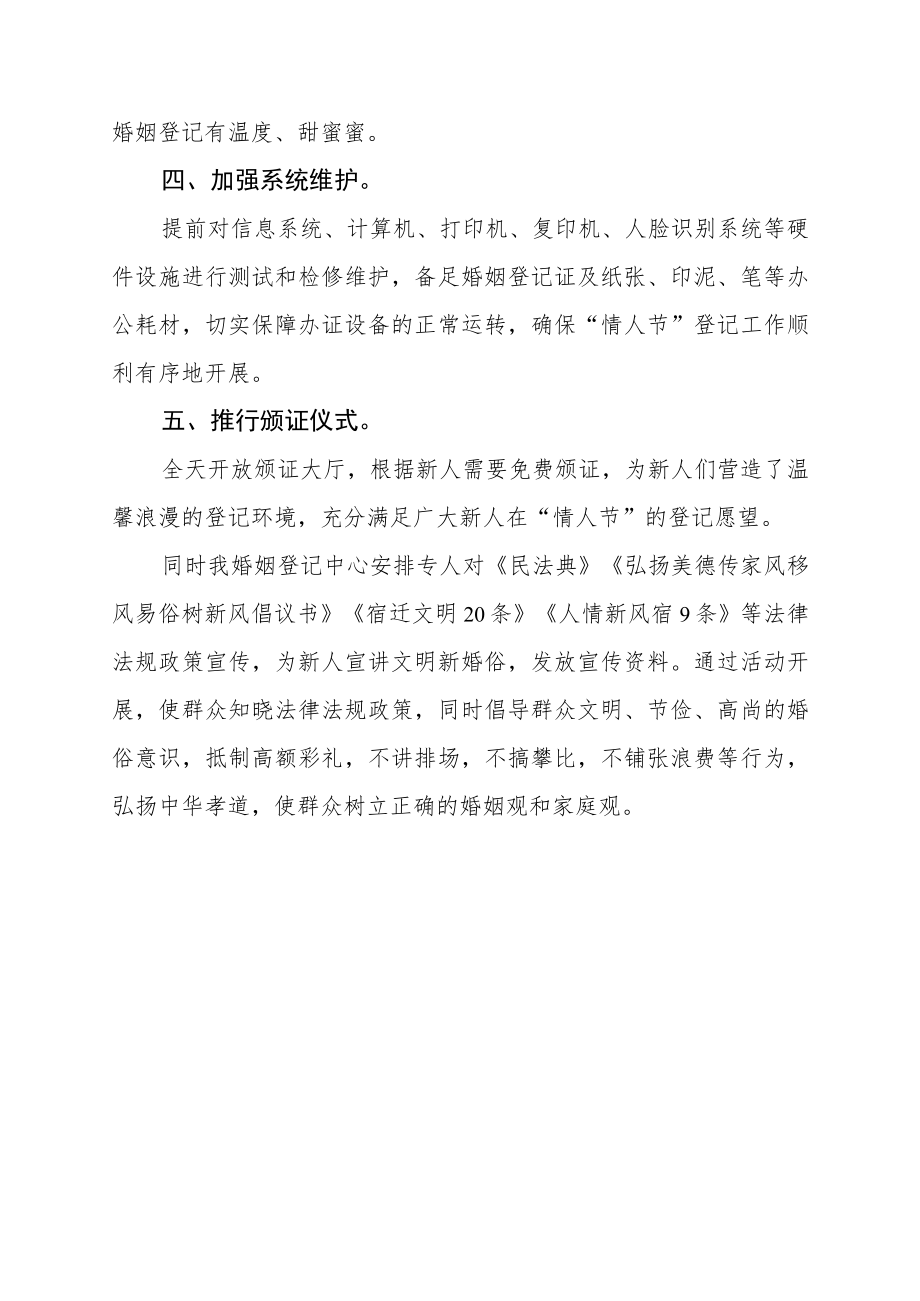 婚姻登记有温度、甜蜜蜜。

四、加强系统维护。

提前对信息系统、计算机、打印机、复印机、人脸识别系统等硬件设施进行测试和检修维护，备足婚姻登记证及纸张、印泥、笔等办公耗材，切实保障办证设备的正常运转，确保“情人节”登记工作顺利有序地开展。

五、推行颁证仪式。

全天开放颁证大厅，根据新人需要免费颁证，为新人们营造了温馨浪漫的登记环境，充分满足广大新人在“情人节”的登记愿望。

同时我婚姻登记中心安排专人对《民法典》《弘扬美德传家风移风易俗树新风倡议书》《宿迁文明20条》《人情新风宿9条》等法律法规政策宣传，为新人宣讲文明新婚俗，发放宣传资料。通过活动开展，使群众知晓法律法规政策，同时倡导群众文明、节俭、高尚的婚俗意识，抵制高额彩礼，不讲排场，不搞攀比，不铺张浪费等行为，弘扬中华孝道，使群众树立正确的婚姻观和家庭观。